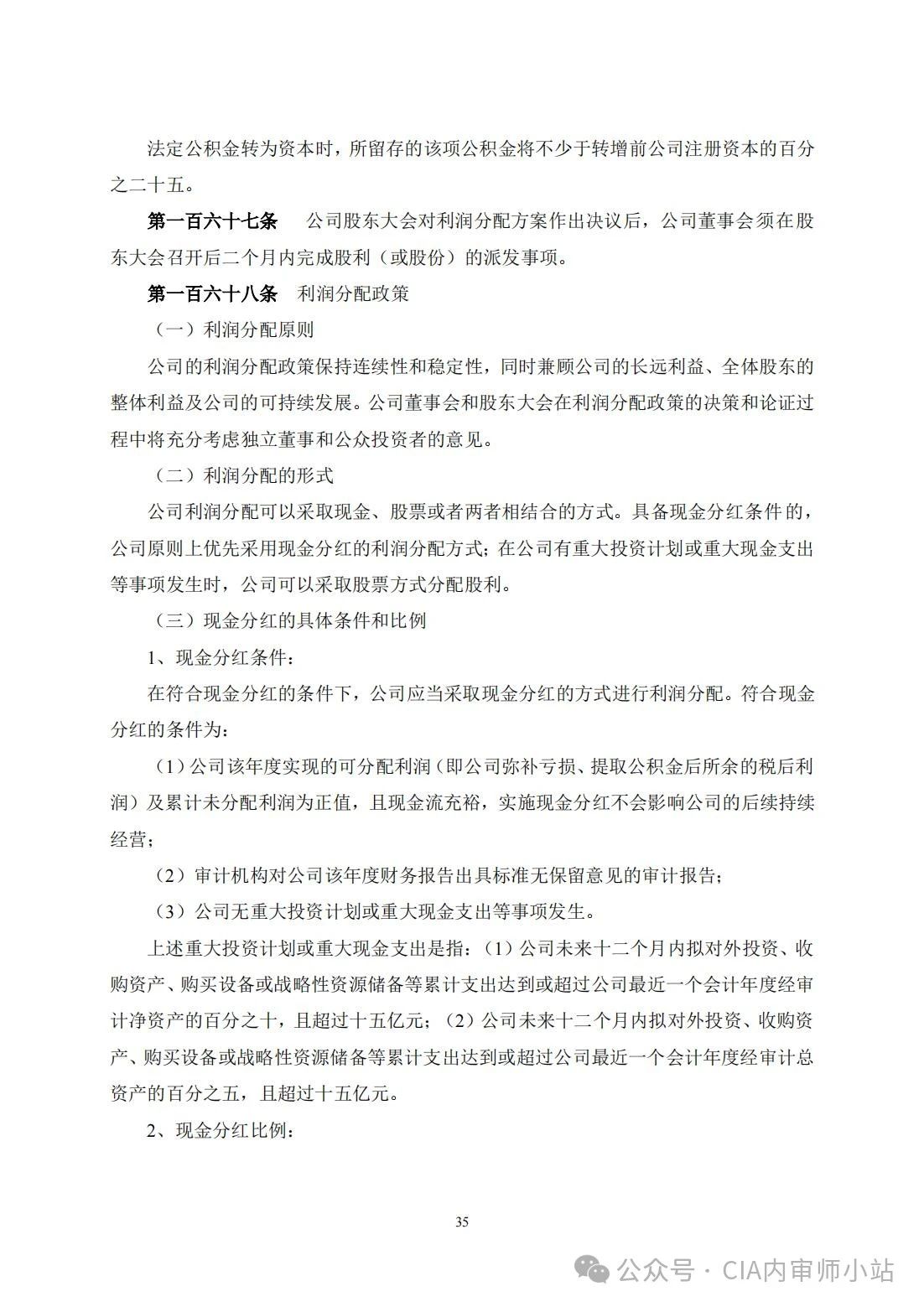 法定公积金转为资本时，所留存的该项公积金将不少于转增前公司注册资本的百分之二十五。

第一百六十七条　公司股东大会对利润分配方案作出决议后，公司董事会须在股东大会召开后二个月内完成股利（或股份）的派发事项。

第一百六十八条　利润分配政策

（一）利润分配原则

公司的利润分配政策保持连续性和稳定性，同时兼顾公司的长远利益、全体股东的整体利益及公司的可持续发展。公司董事会和股东大会在利润分配政策的决策和论证过程中将充分考虑独立董事和公众投资者的意见。

（二）利润分配的形式

公司利润分配可以采取现金、股票或者两者相结合的方式。具备现金分红条件的，公司原则上优先采用现金分红的利润分配方式；在公司有重大投资计划或重大现金支出等事项发生时，公司可以采取股票方式分配股利。

（三）现金分红的具体条件和比例

1、现金分红条件：

在符合现金分红的条件下，公司应当采取现金分红的方式进行利润分配。符合现金分红的条件为：

（1）公司该年度实现的可分配利润（即公司弥补亏损、提取公积金后所余的税后利润）及累计未分配利润为正值，且现金流充裕，实施现金分红不会影响公司的后续持续经营；

（2）审计机构对公司该年度财务报告出具标准无保留意见的审计报告；

（3）公司无重大投资计划或重大现金支出等事项发生。

上述重大投资计划或重大现金支出是指：（1）公司未来十二个月内拟对外投资、收购资产、购买设备或战略性资源储备等累计支出达到或超过公司最近一个会计年度经审计净资产的百分之十，且超过十五亿元；（2）公司未来十二个月内拟对外投资、收购资产、购买设备或战略性资源储备等累计支出达到或超过公司最近一个会计年度经审计总资产的百分之五，且超过十五亿元。

2、现金分红比例：

35

公众号 · CIA内审师小站